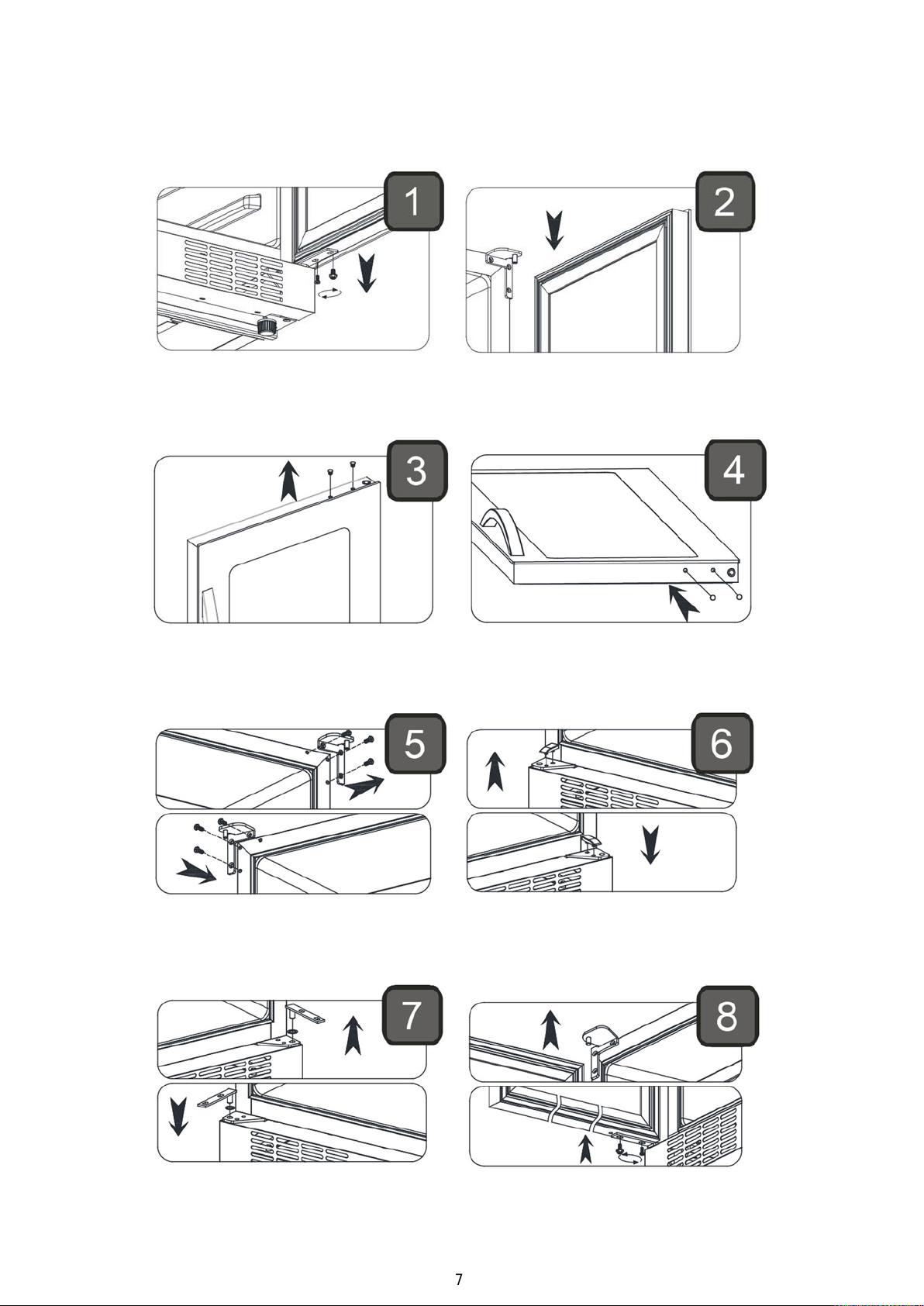 1

2

3

4

5

6

7

8

7